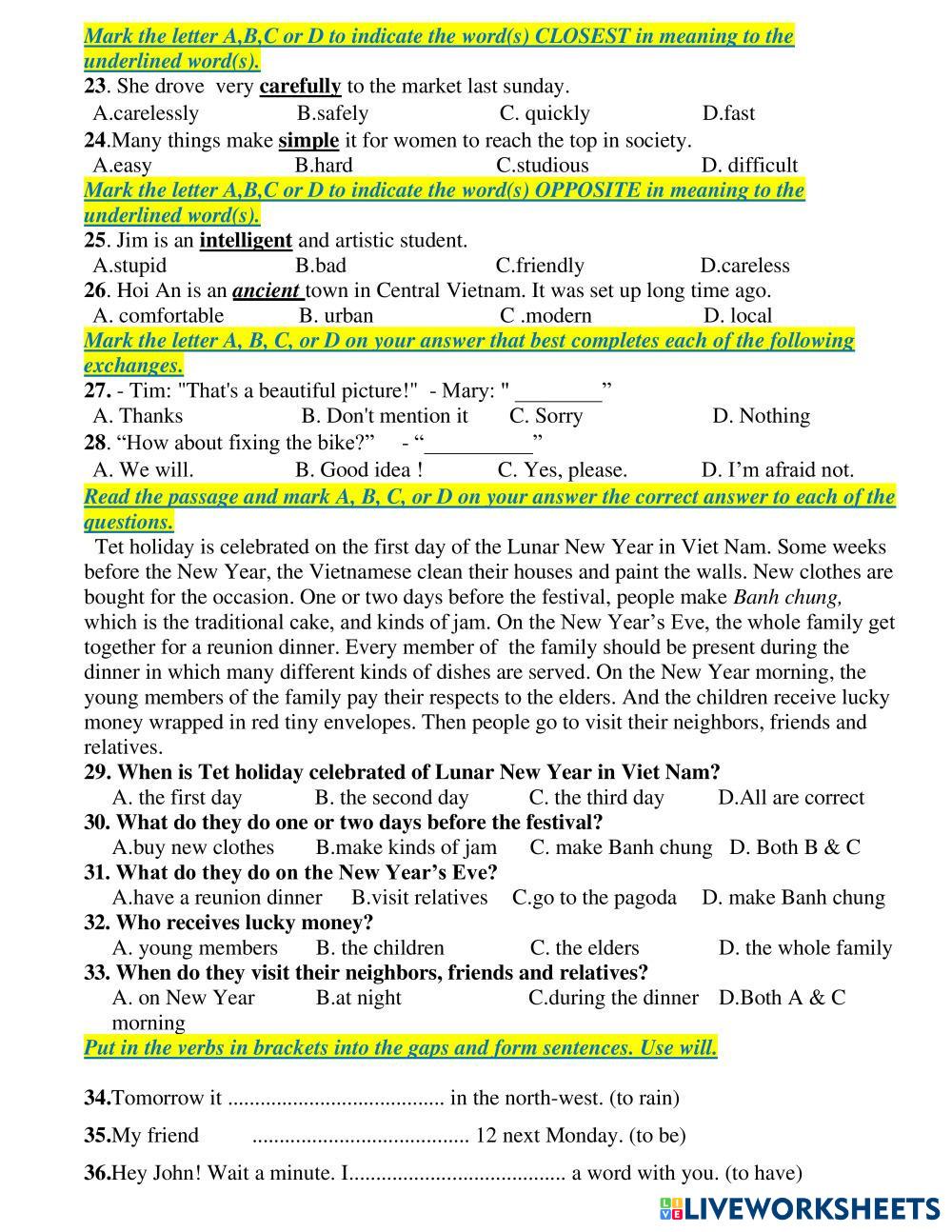 Mark the letter A,B,C or D to indicate the word(s) CLOSEST in meaning to the underlined word(s).
23. She drove very carefully to the market last sunday.
A.carelessly B.safely C. quickly D.fast
24.Many things make simple it for women to reach the top in society.
A.easy B.hard C.studious D. difficult
Mark the letter A,B,C or D to indicate the word(s) OPPOSITE in meaning to the underlined word(s).
25. Jim is an intelligent and artistic student.
A.stupid B.bad C.friendly D.careless
26. Hoi An is an ancient town in Central Vietnam. It was set up long time ago.
A. comfortable B. urban C .modern D. local
Mark the letter A, B, C, or D on your answer that best completes each of the following exchanges.
27. - Tim: "That's a beautiful picture!" - Mary: " ________”
A. Thanks B. Don't mention it C. Sorry D. Nothing
28. “How about fixing the bike?” - “__________”
A. We will. B. Good idea ! C. Yes, please. D. I’m afraid not.
Read the passage and mark A, B, C, or D on your answer the correct answer to each of the questions.
Tet holiday is celebrated on the first day of the Lunar New Year in Viet Nam. Some weeks before the New Year, the Vietnamese clean their houses and paint the walls. New clothes are bought for the occasion. One or two days before the festival, people make Banh chung, which is the traditional cake, and kinds of jam. On the New Year’s Eve, the whole family get together for a reunion dinner. Every member of the family should be present during the dinner in which many different kinds of dishes are served. On the New Year morning, the young members of the family pay their respects to the elders. And the children receive lucky money wrapped in red tiny envelopes. Then people go to visit their neighbors, friends and relatives.
29. When is Tet holiday celebrated of Lunar New Year in Viet Nam?
A. the first day B. the second day C. the third day D.All are correct
30. What do they do one or two days before the festival?
A.buy new clothes B.make kinds of jam C. make Banh chung D. Both B & C
31. What do they do on the New Year’s Eve?
A.have a reunion dinner B.visit relatives C.go to the pagoda D. make Banh chung
32. Who receives lucky money?
A. young members B. the children C. the elders D. the whole family
33. When do they visit their neighbors, friends and relatives?
A. on New Year morning B.at night C.during the dinner D.Both A & C
Put in the verbs in brackets into the gaps and form sentences. Use will.

34.Tomorrow it ....................................... in the north-west. (to rain)

35.My friend ....................................... 12 next Monday. (to be)

36.Hey John! Wait a minute. I....................................... a word with you. (to have)

LIVEWORKSHEETS